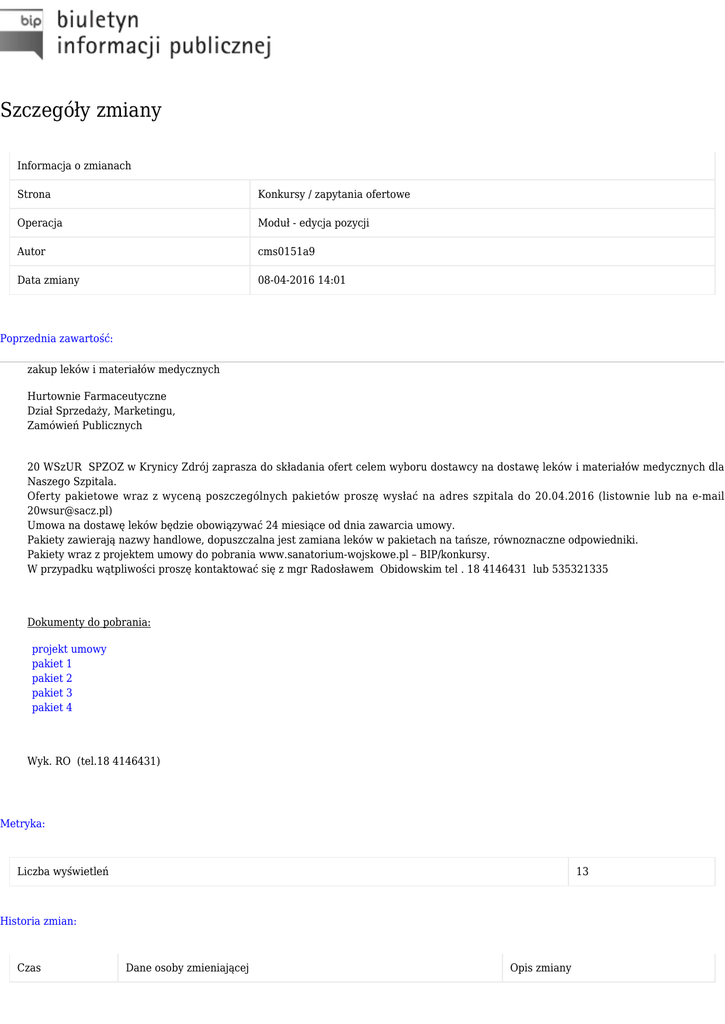 bip biuletyn informacji publicznej

Szczegóły zmiany

| Informacja o zmianach | |
|---|---|
| Strona | Konkursy / zapytania ofertowe |
| Operacja | Moduł - edycja pozycji |
| Autor | cms0151a9 |
| Data zmiany | 08-04-2016 14:01 |

Poprzednia zawartość:

zakup leków i materiałów medycznych

Hurtownie Farmaceutyczne
Dział Sprzedaży, Marketingu,
Zamówień Publicznych

20 WSzUR SPZOZ w Krynicy Zdrój zaprasza do składania ofert celem wyboru dostawcy na dostawę leków i materiałów medycznych dla Naszego Szpitala.
Oferty pakietowe wraz z wyceną poszczególnych pakietów proszę wysłać na adres szpitala do 20.04.2016 (listownie lub na e-mail 20wsur@sacz.pl)
Umowa na dostawę leków będzie obowiązywać 24 miesiące od dnia zawarcia umowy.
Pakiety zawierają nazwy handlowe, dopuszczalna jest zamiana leków w pakietach na tańsze, równoznaczne odpowiedniki.
Pakiety wraz z projektem umowy do pobrania www.sanatorium-wojskowe.pl – BIP/konkursy.
W przypadku wątpliwości proszę kontaktować się z mgr Radosławem Obidowskim tel . 18 4146431 lub 535321335

Dokumenty do pobrania:

projekt umowy
pakiet 1
pakiet 2
pakiet 3
pakiet 4

Wyk. RO (tel.18 4146431)

Metryka:

| Liczba wyświetleń | 13 |
|---|---|

Historia zmian:

| Czas | Dane osoby zmieniającej | Opis zmiany |
|---|---|---|